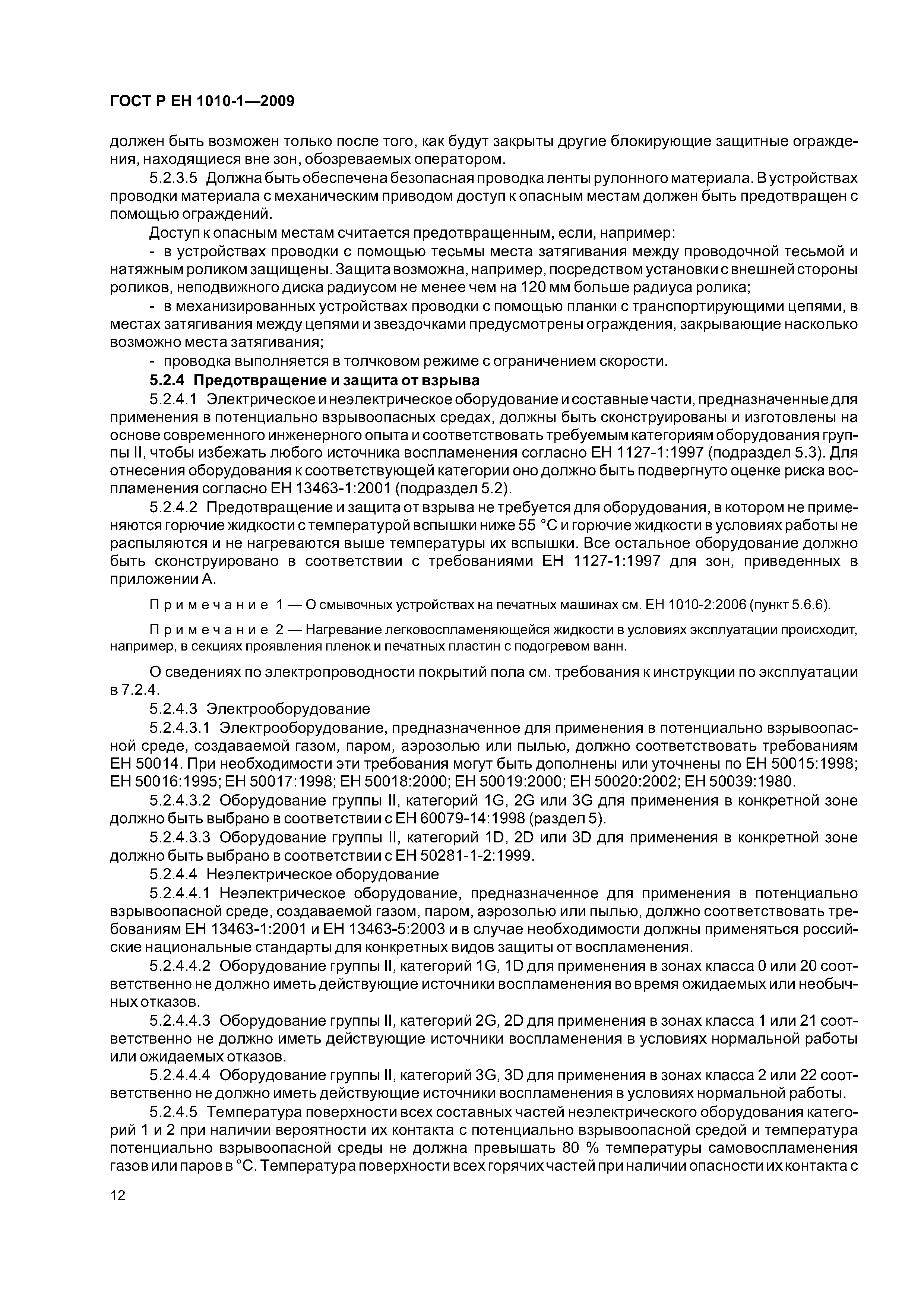 ГОСТ Р ЕН 1010-1—2009

должен быть возможен только после того, как будут закрыты другие блокирующие защитные ограждения, находящиеся вне зон, обозреваемых оператором.

5.2.3.5 Должна быть обеспечена безопасная проводка ленты рулонного материала. В устройствах проводки материала с механическим приводом доступ к опасным местам должен быть предотвращен с помощью ограждений.

Доступ к опасным местам считается предотвращенным, если, например:

- в устройствах проводки с помощью тесьмы места затягивания между проводочной тесьмой и натяжным роликом защищены. Защита возможна, например, посредством установки с внешней стороны роликов, неподвижного диска радиусом не менее чем на 120 мм больше радиуса ролика;

- в механизированных устройствах проводки с помощью планки с транспортирующими цепями, в местах затягивания между цепями и звездочками предусмотрены ограждения, закрывающие насколько возможно места затягивания;

- проводка выполняется в толчковом режиме с ограничением скорости.

5.2.4 Предотвращение и защита от взрыва

5.2.4.1 Электрическое и неэлектрическое оборудование и составные части, предназначенные для применения в потенциально взрывоопасных средах, должны быть сконструированы и изготовлены на основе современного инженерного опыта и соответствовать требуемым категориям оборудования группы II, чтобы избежать любого источника воспламенения согласно ЕН 1127-1:1997 (подраздел 5.3). Для отнесения оборудования к соответствующей категории оно должно быть подвергнуто оценке риска воспламенения согласно ЕН 13463-1:2001 (подраздел 5.2).

5.2.4.2 Предотвращение и защита от взрыва не требуется для оборудования, в котором не применяются горючие жидкости с температурой вспышки ниже 55 °С и горючие жидкости в условиях работы не распыляются и не нагреваются выше температуры их вспышки. Все остальное оборудование должно быть сконструировано в соответствии с требованиями ЕН 1127-1:1997 для зон, приведенных в приложении А.

Примечание 1 — О смывочных устройствах на печатных машинах см. ЕН 1010-2:2006 (пункт 5.6.6).

Примечание 2 — Нагревание легковоспламеняющейся жидкости в условиях эксплуатации происходит, например, в секциях проявления пленок и печатных пластин с подогревом ванн.

О сведениях по электропроводности покрытий пола см. требования к инструкции по эксплуатации в 7.2.4.

5.2.4.3 Электрооборудование

5.2.4.3.1 Электрооборудование, предназначенное для применения в потенциально взрывоопасной среде, создаваемой газом, паром, аэрозолью или пылью, должно соответствовать требованиям ЕН 50014. При необходимости эти требования могут быть дополнены или уточнены по ЕН 50015:1998; ЕН 50016:1995; ЕН 50017:1998; ЕН 50018:2000; ЕН 50019:2000; ЕН 50020:2002; ЕН 50039:1980.

5.2.4.3.2 Оборудование группы II, категорий 1G, 2G или 3G для применения в конкретной зоне должно быть выбрано в соответствии с ЕН 60079-14:1998 (раздел 5).

5.2.4.3.3 Оборудование группы II, категорий 1D, 2D или 3D для применения в конкретной зоне должно быть выбрано в соответствии с ЕН 50281-1-2:1999.

5.2.4.4 Неэлектрическое оборудование

5.2.4.4.1 Неэлектрическое оборудование, предназначенное для применения в потенциально взрывоопасной среде, создаваемой газом, паром, аэрозолью или пылью, должно соответствовать требованиям ЕН 13463-1:2001 и ЕН 13463-5:2003 и в случае необходимости должны применяться российские национальные стандарты для конкретных видов защиты от воспламенения.

5.2.4.4.2 Оборудование группы II, категорий 1G, 1D для применения в зонах класса 0 или 20 соответственно не должно иметь действующие источники воспламенения во время ожидаемых или необычных отказов.

5.2.4.4.3 Оборудование группы II, категорий 2G, 2D для применения в зонах класса 1 или 21 соответственно не должно иметь действующие источники воспламенения в условиях нормальной работы или ожидаемых отказов.

5.2.4.4.4 Оборудование группы II, категорий 3G, 3D для применения в зонах класса 2 или 22 соответственно не должно иметь действующие источники воспламенения в условиях нормальной работы.

5.2.4.5 Температура поверхности всех составных частей неэлектрического оборудования категорий 1 и 2 при наличии вероятности их контакта с потенциально взрывоопасной средой и температура потенциально взрывоопасной среды не должна превышать 80 % температуры самовоспламенения газов или паров в °С. Температура поверхности всех горячих частей при наличии опасности их контакта с

12